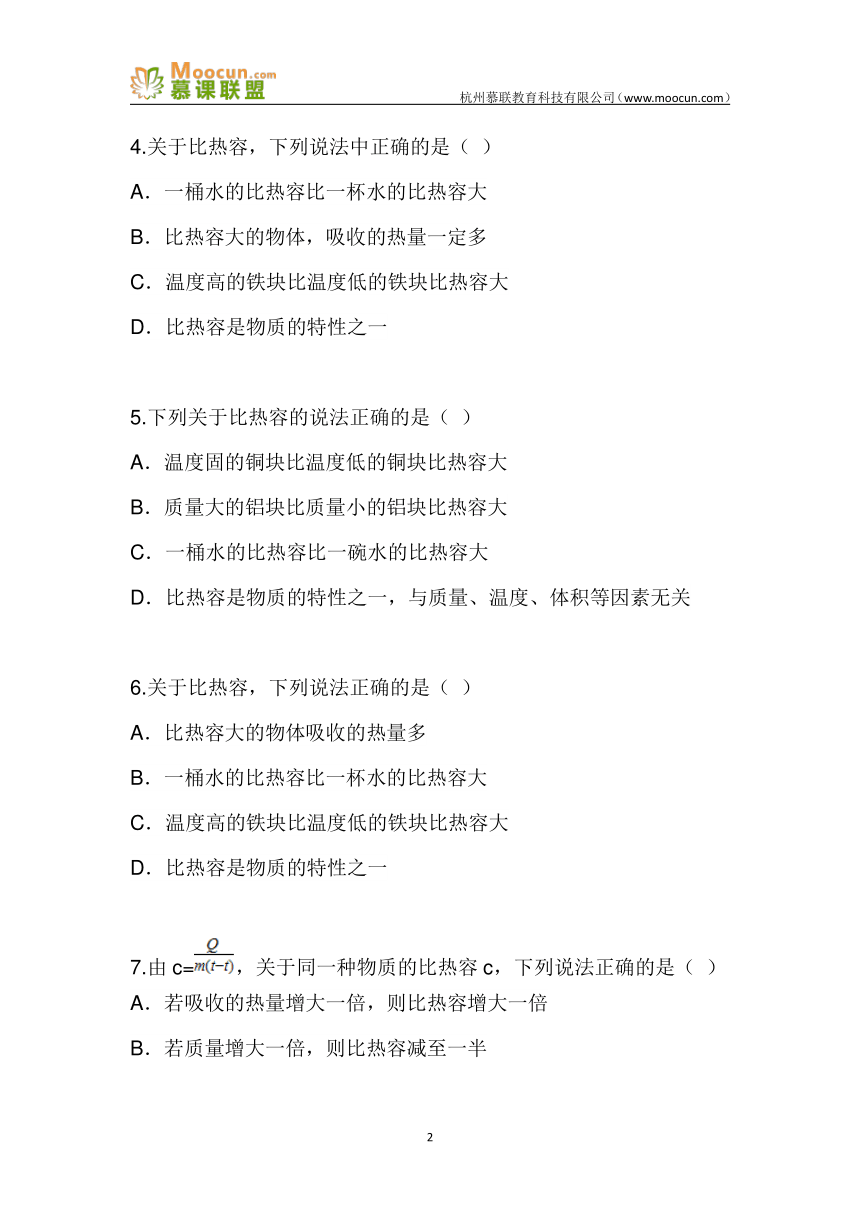 Moocun.com 慕课联盟

杭州慕联教育科技有限公司（www.moocun.com）

4.关于比热容，下列说法中正确的是（ ）

A．一桶水的比热容比一杯水的比热容大

B．比热容大的物体，吸收的热量一定多

C．温度高的铁块比温度低的铁块比热容大

D．比热容是物质的特性之一

5.下列关于比热容的说法正确的是（ ）

A．温度固的铜块比温度低的铜块比热容大

B．质量大的铝块比质量小的铝块比热容大

C．一桶水的比热容比一碗水的比热容大

D．比热容是物质的特性之一，与质量、温度、体积等因素无关

6.关于比热容，下列说法正确的是（ ）

A．比热容大的物体吸收的热量多

B．一桶水的比热容比一杯水的比热容大

C．温度高的铁块比温度低的铁块比热容大

D．比热容是物质的特性之一

7.由 c=$\frac{Q}{m(t-t)}$，关于同一种物质的比热容 c，下列说法正确的是（ ）

A．若吸收的热量增大一倍，则比热容增大一倍

B．若质量增大一倍，则比热容减至一半

2